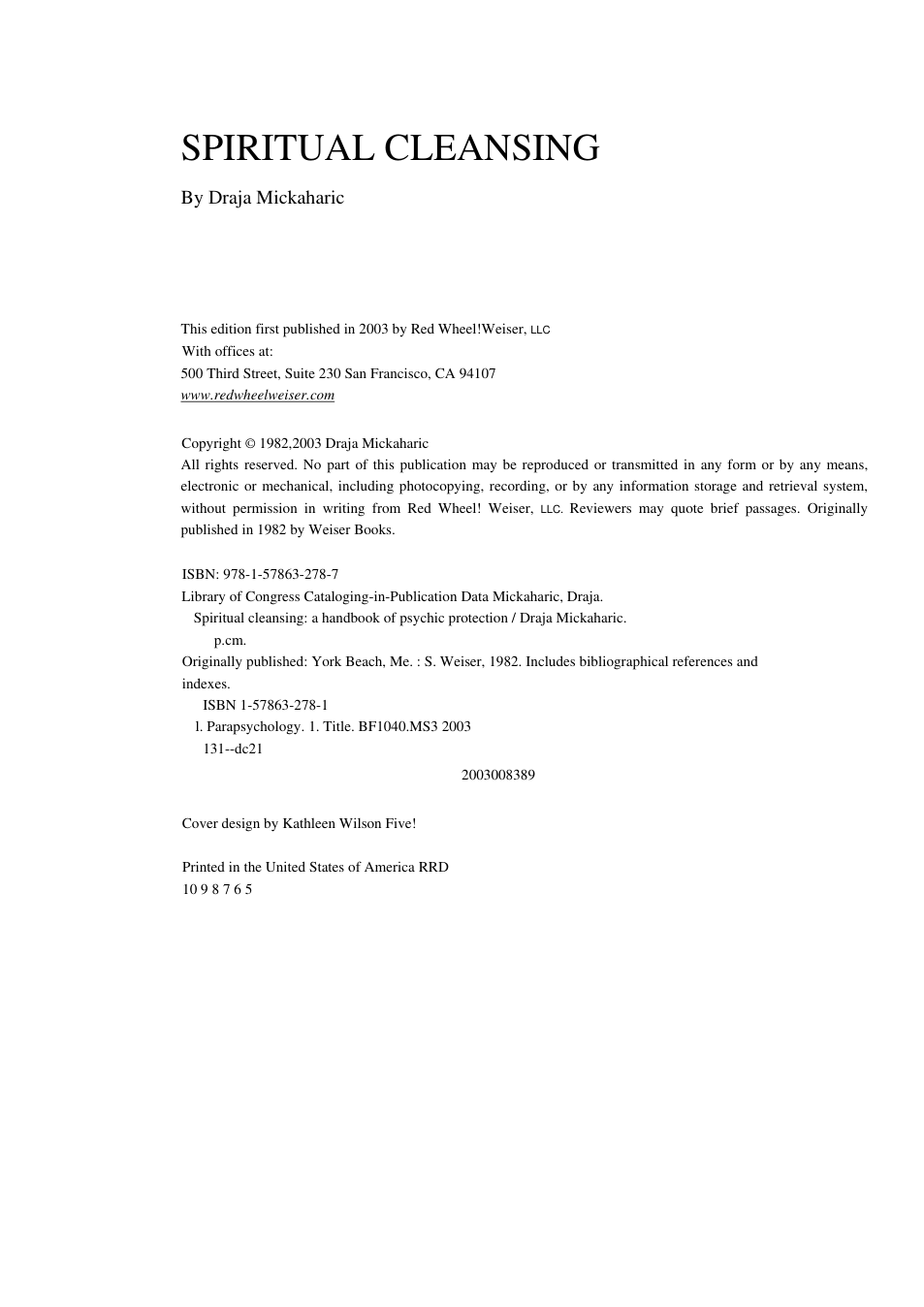 SPIRITUAL CLEANSING

By Draja Mickaharic

This edition first published in 2003 by Red Wheel!Weiser, LLC
With offices at:
500 Third Street, Suite 230 San Francisco, CA 94107
www.redwheelweiser.com

Copyright © 1982,2003 Draja Mickaharic
All rights reserved. No part of this publication may be reproduced or transmitted in any form or by any means, electronic or mechanical, including photocopying, recording, or by any information storage and retrieval system, without permission in writing from Red Wheel! Weiser, LLC. Reviewers may quote brief passages. Originally published in 1982 by Weiser Books.

ISBN: 978-1-57863-278-7
Library of Congress Cataloging-in-Publication Data Mickaharic, Draja.
Spiritual cleansing: a handbook of psychic protection / Draja Mickaharic.
p.cm.
Originally published: York Beach, Me. : S. Weiser, 1982. Includes bibliographical references and indexes.
ISBN 1-57863-278-1
l. Parapsychology. 1. Title. BF1040.MS3 2003
131--dc21
2003008389

Cover design by Kathleen Wilson Five!

Printed in the United States of America RRD
10 9 8 7 6 5